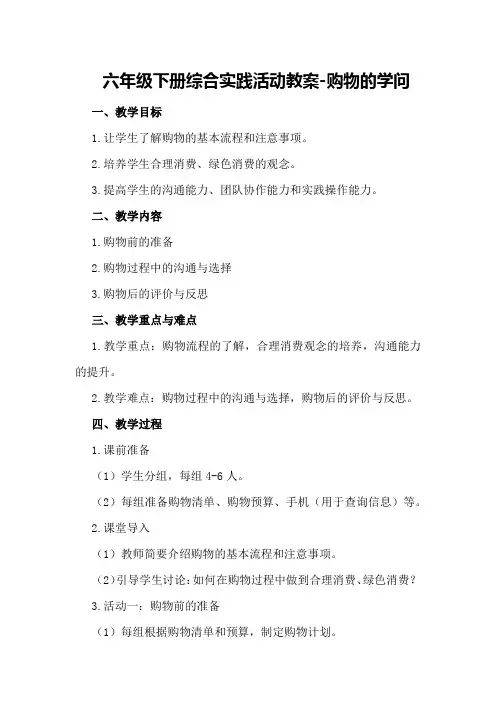 六年级下册综合实践活动教案-购物的学问

一、教学目标

1.让学生了解购物的基本流程和注意事项。

2.培养学生合理消费、绿色消费的观念。

3.提高学生的沟通能力、团队协作能力和实践操作能力。

二、教学内容

1.购物前的准备

2.购物过程中的沟通与选择

3.购物后的评价与反思

三、教学重点与难点

1.教学重点：购物流程的了解，合理消费观念的培养，沟通能力的提升。

2.教学难点：购物过程中的沟通与选择，购物后的评价与反思。

四、教学过程

1.课前准备

（1）学生分组，每组 4-6 人。

（2）每组准备购物清单、购物预算、手机（用于查询信息）等。

2.课堂导入

（1）教师简要介绍购物的基本流程和注意事项。

（2）引导学生讨论：如何在购物过程中做到合理消费、绿色消费？

3.活动一：购物前的准备

（1）每组根据购物清单和预算，制定购物计划。